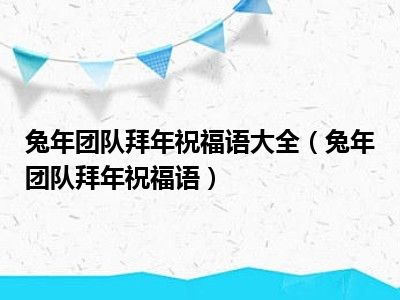 兔年团队拜年祝福语大全（兔年团队拜年祝福语）